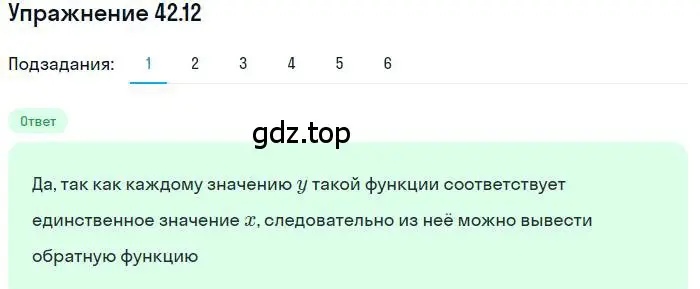 Упражнение 42.12

Подзадания: 1 2 3 4 5 6

Ответ

gdz.top

Да, так как каждому значению $y$ такой функции соответствует единственное значение $x$, следовательно из неё можно вывести обратную функцию